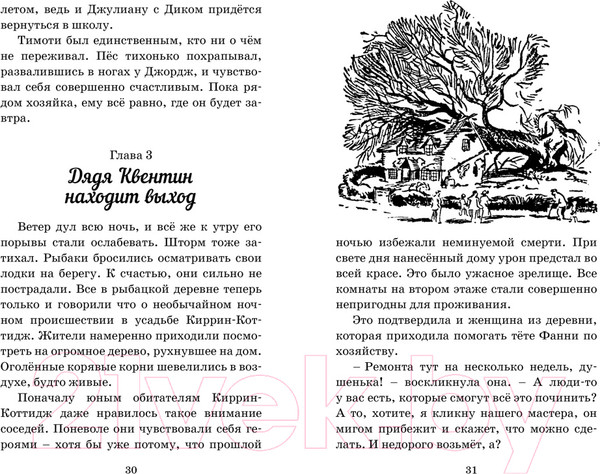 летом, ведь и Джулиану с Диком придётся вернуться в школу.

Тимоти был единственным, кто ни о чём не переживал. Пёс тихонько похрапывал, развалившись в ногах у Джордж, и чувствовал себя совершенно счастливым. Пока рядом хозяйка, ему всё равно, где он будет завтра.

Глава 3
Дядя Квентин находит выход

Ветер дул всю ночь, и всё же к утру его порывы стали ослабевать. Шторм тоже затихал. Рыбаки бросились осматривать свои лодки на берегу. К счастью, они сильно не пострадали. Все в рыбацкой деревне теперь только и говорили что о необычайном ночном происшествии в усадьбе Киррин-Коттидж. Жители намеренно приходили посмотреть на огромное дерево, рухнувшее на дом. Оголённые корявые корни шевелились в воздухе, будто живые.

Поначалу юным обитателям Киррин-Коттидж даже нравилось такое внимание соседей. Поневоле они чувствовали себя героями – хотя бы уже потому, что прошлой

30

ночью избежали неминуемой смерти. При свете дня нанесённый дому урон предстал во всей красе. Это было ужасное зрелище. Все комнаты на втором этаже стали совершенно непригодны для проживания.

Это подтвердила и женщина из деревни, которая приходила помогать тёте Фанни по хозяйству.

– Ремонта тут на несколько недель, душенька! – воскликнула она. – А люди-то у вас есть, которые смогут всё это починить? А то, хотите, я кликну нашего мастера, он мигом прибежит и скажет, что можно сделать. И недорого возьмёт, а?

31

21vek.by